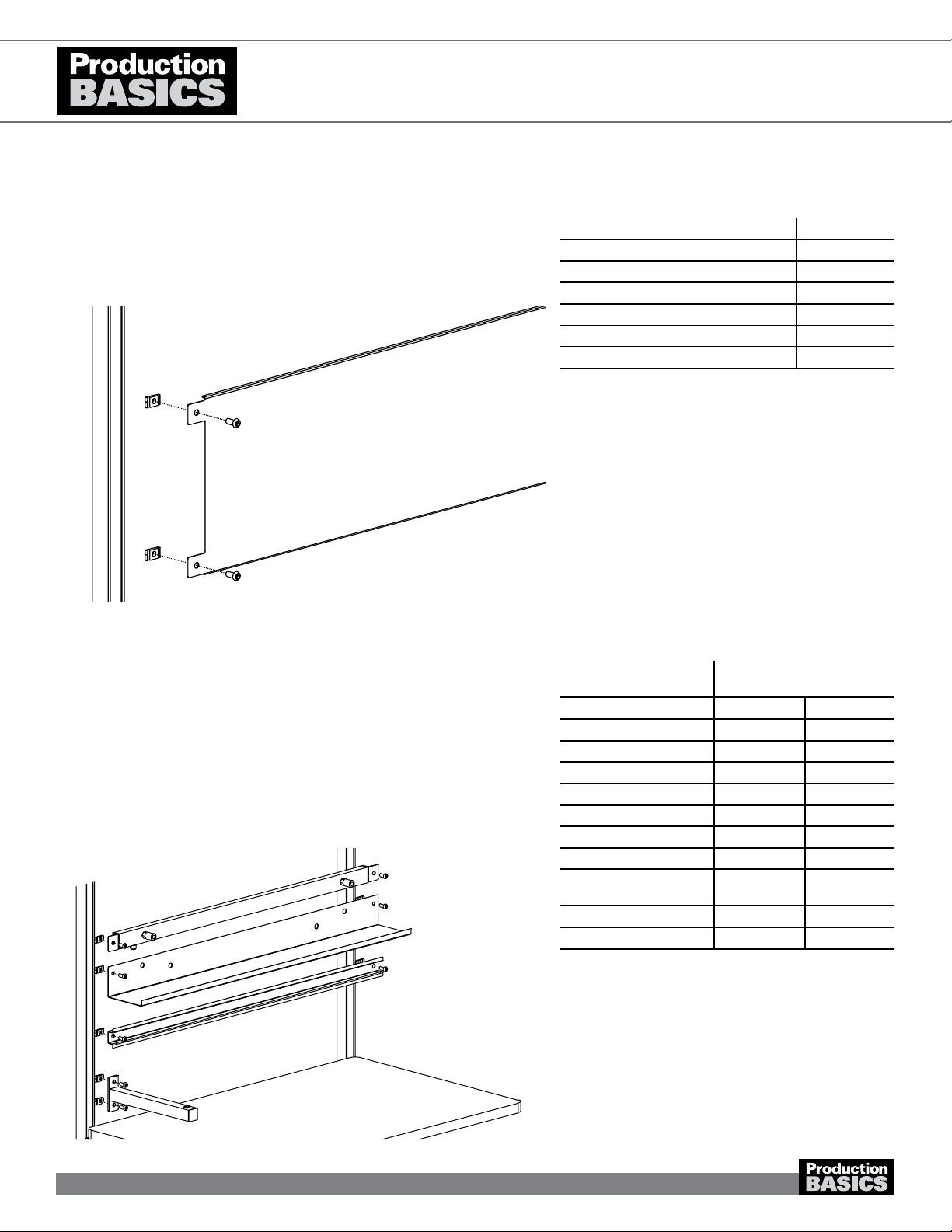 Production BASICS

Production BASICS